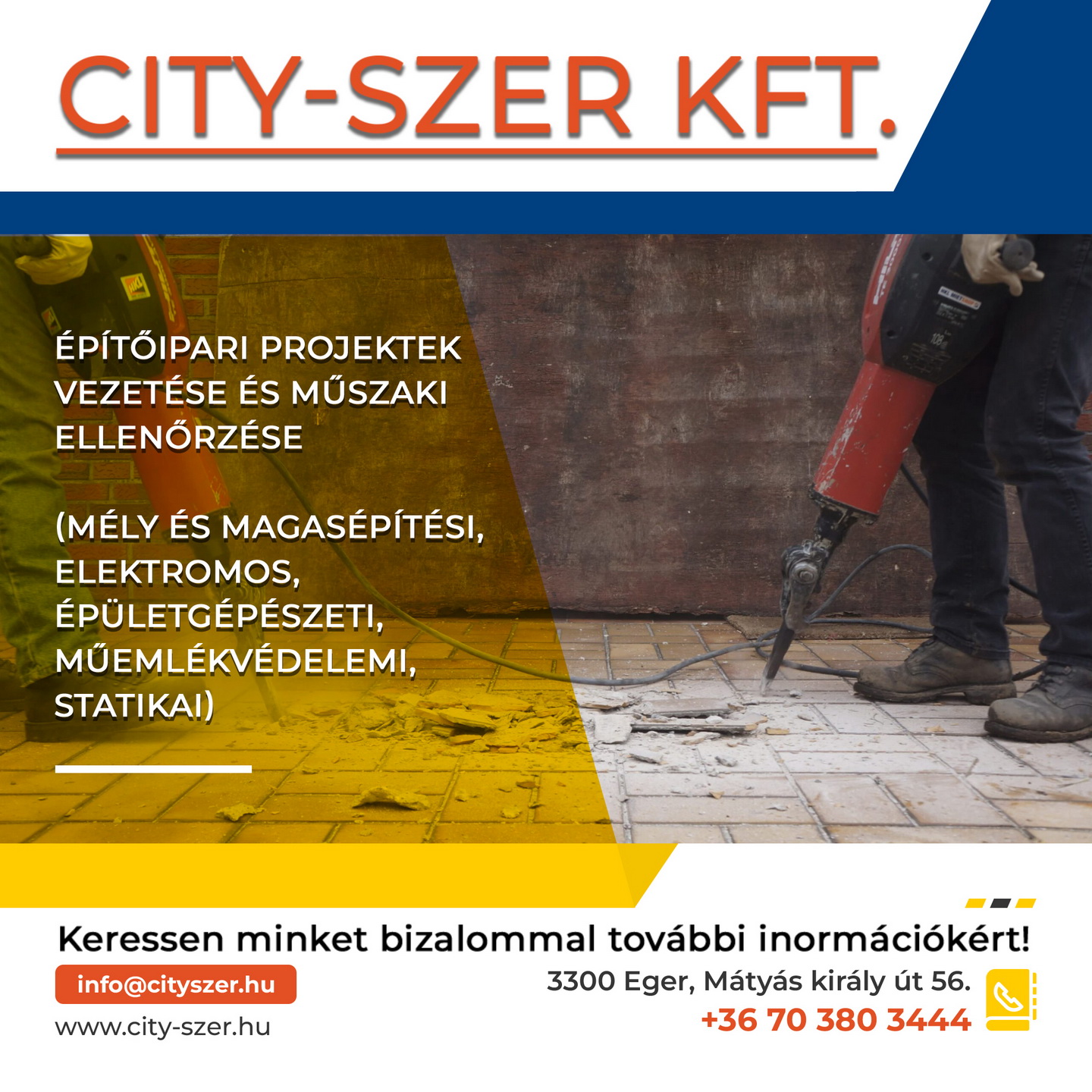 CITY-SZER KFT.

ÉPÍTŐIPARI PROJEKTEK VEZETÉSE ÉS MŰSZAKI ELLENŐRZÉSE

(MÉLY ÉS MAGASÉPÍTÉSI, ELEKTROMOS, ÉPÜLETGÉPÉSZETI, MŰEMLÉKVÉDELEMI, STATIKAI)

Keressen minket bizalommal további inormációkért!

info@cityszer.hu

www.city-szer.hu

3300 Eger, Mátyás király út 56.

+36 70 380 3444